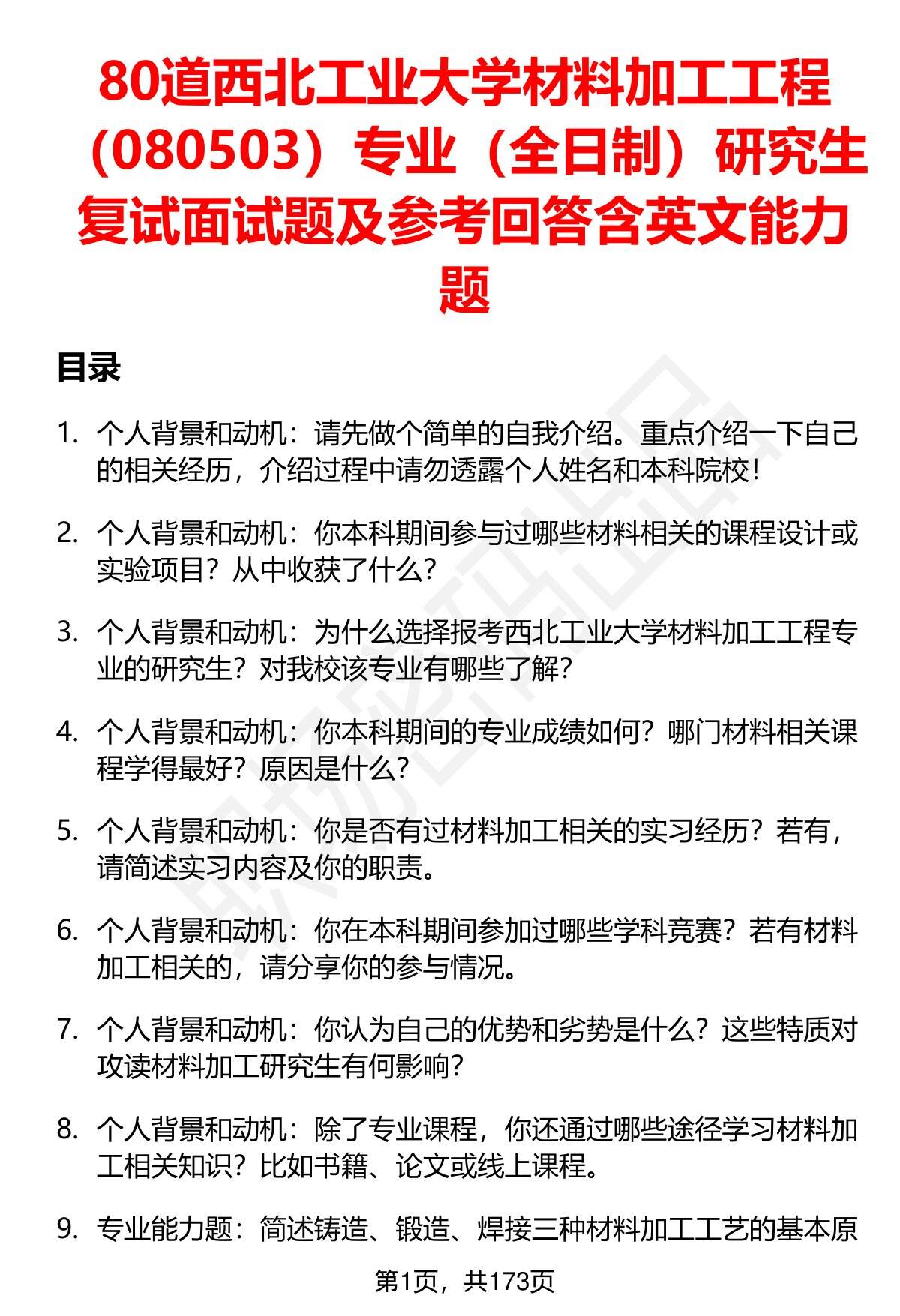 80道西北工业大学材料加工工程（080503）专业（全日制）研究生复试面试题及参考回答含英文能力题

目录

1. 个人背景和动机：请先做个简单的自我介绍。重点介绍一下自己的相关经历，介绍过程中请勿透露个人姓名和本科院校！

2. 个人背景和动机：你本科期间参与过哪些材料相关的课程设计或实验项目？从中收获了什么？

3. 个人背景和动机：为什么选择报考西北工业大学材料加工工程专业的研究生？对我校该专业有哪些了解？

4. 个人背景和动机：你本科期间的专业成绩如何？哪门材料相关课程学得最好？原因是什么？

5. 个人背景和动机：你是否有过材料加工相关的实习经历？若有，请简述实习内容及你的职责。

6. 个人背景和动机：你在本科期间参加过哪些学科竞赛？若有材料加工相关的，请分享你的参与情况。

7. 个人背景和动机：你认为自己的优势和劣势是什么？这些特质对攻读材料加工研究生有何影响？

8. 个人背景和动机：除了专业课程，你还通过哪些途径学习材料加工相关知识？比如书籍、论文或线上课程。

9. 专业能力题：简述铸造、锻造、焊接三种材料加工工艺的基本原

第1页，共173页